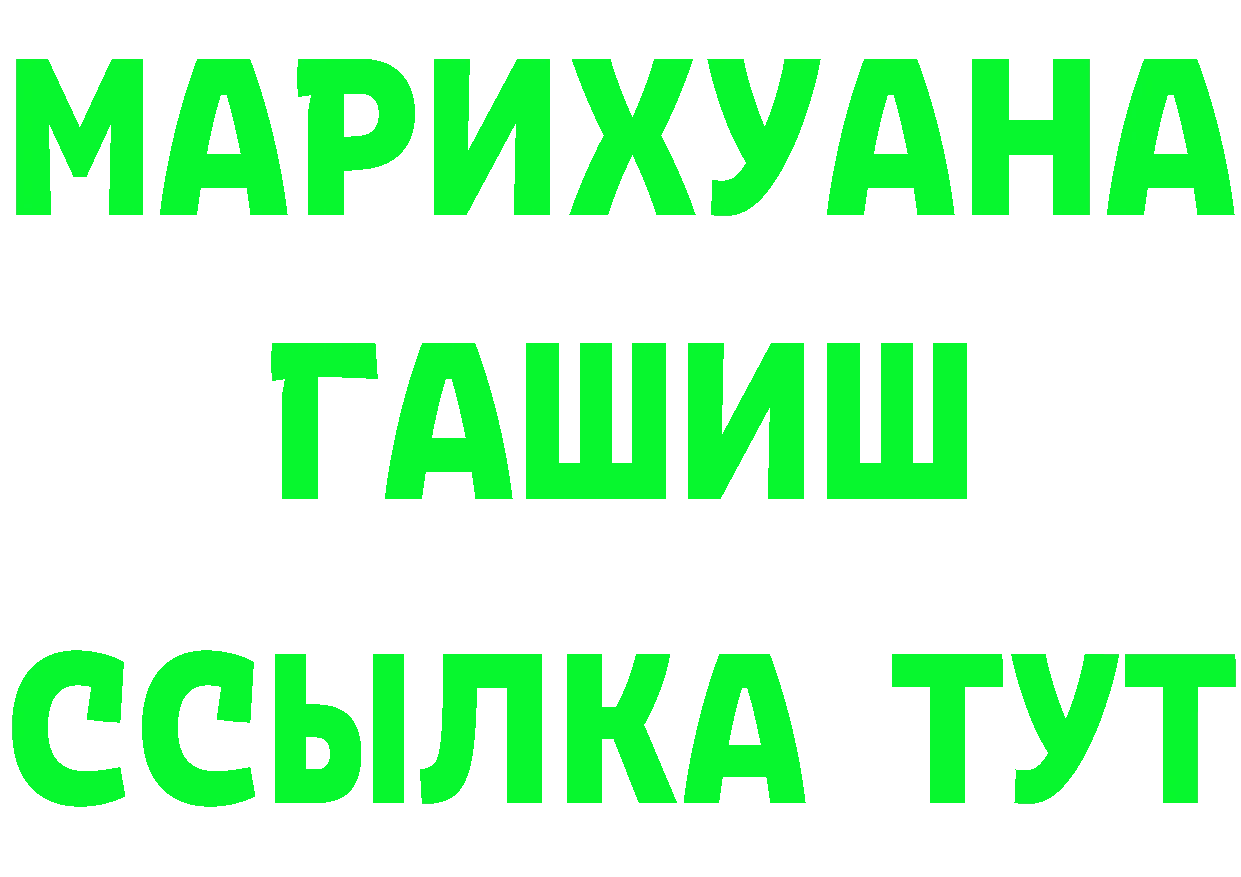 МАРИХУАНА
ГАШИШ
ССЫЛКА ТУТ